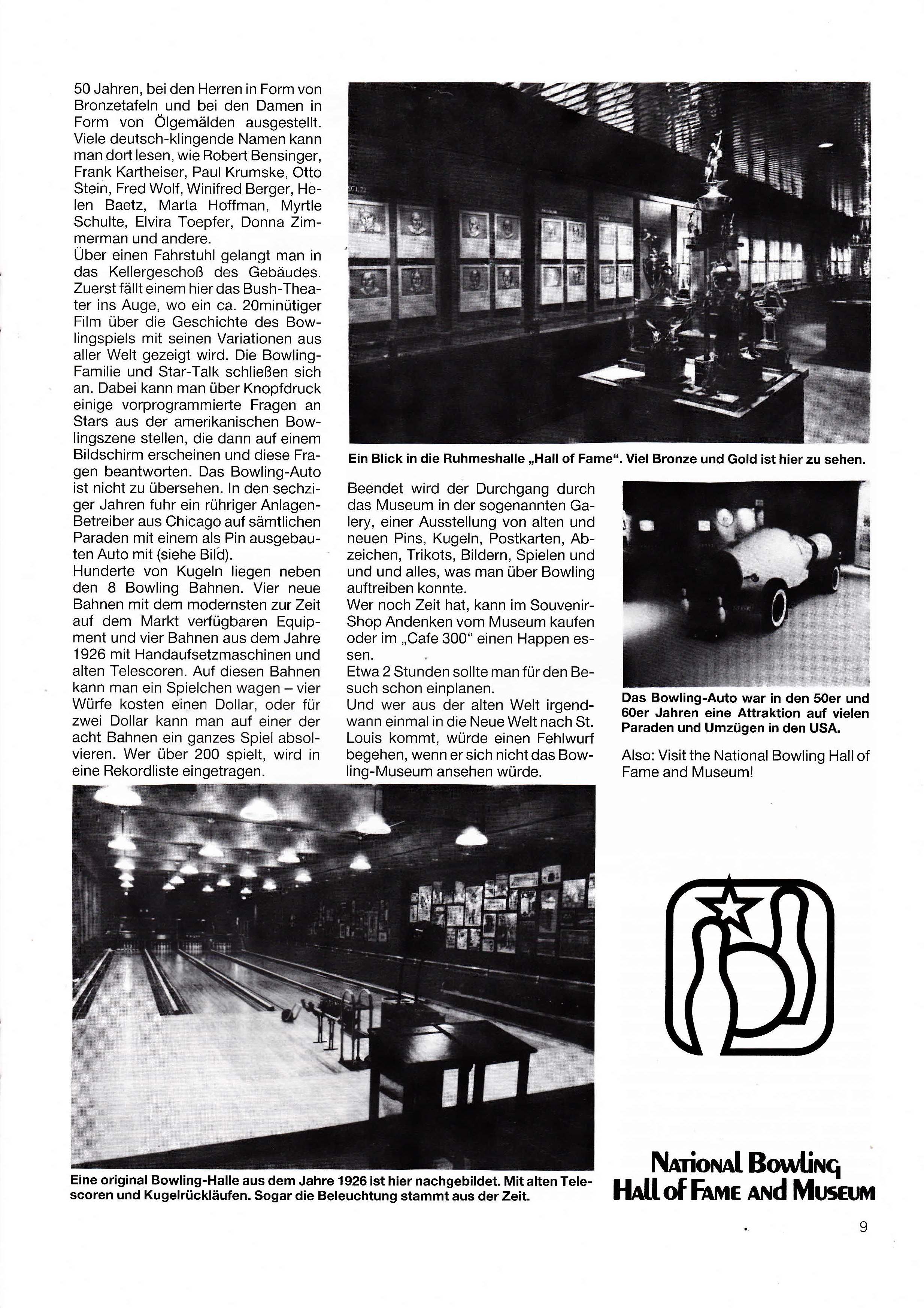 50 Jahren, bei den Herren in Form von Bronzetafeln und bei den Damen in Form von Ölgemälden ausgestellt. Viele deutsch-klingende Namen kann man dort lesen, wie Robert Bensinger, Frank Kartheiser, Paul Krumske, Otto Stein, Fred Wolf, Winifred Berger, Helen Baetz, Marta Hoffman, Myrtle Schulte, Elvira Toepfer, Donna Zimmerman und andere.
Über einen Fahrstuhl gelangt man in das Kellergeschoß des Gebäudes. Zuerst fällt einem hier das Bush-Theater ins Auge, wo ein ca. 20minütiger Film über die Geschichte des Bowlingspiels mit seinen Variationen aus aller Welt gezeigt wird. Die Bowling-Familie und Star-Talk schließen sich an. Dabei kann man über Knopfdruck einige vorprogrammierte Fragen an Stars aus der amerikanischen Bowlingszene stellen, die dann auf einem Bildschirm erscheinen und diese Fragen beantworten. Das Bowling-Auto ist nicht zu übersehen. In den sechziger Jahren fuhr ein rühriger Anlagen-Betreiber aus Chicago auf sämtlichen Paraden mit einem als Pin ausgebauten Auto mit (siehe Bild).
Hunderte von Kugeln liegen neben den 8 Bowling Bahnen. Vier neue Bahnen mit dem modernsten zur Zeit auf dem Markt verfügbaren Equipment und vier Bahnen aus dem Jahre 1926 mit Handaufsetzmaschinen und alten Telescoren. Auf diesen Bahnen kann man ein Spielchen wagen – vier Würfe kosten einen Dollar, oder für zwei Dollar kann man auf einer der acht Bahnen ein ganzes Spiel absolvieren. Wer über 200 spielt, wird in eine Rekordliste eingetragen.

Ein Blick in die Ruhmeshalle „Hall of Fame". Viel Bronze und Gold ist hier zu sehen.

Beendet wird der Durchgang durch das Museum in der sogenannten Galery, einer Ausstellung von alten und neuen Pins, Kugeln, Postkarten, Abzeichen, Trikots, Bildern, Spielen und und und alles, was man über Bowling auftreiben konnte.
Wer noch Zeit hat, kann im Souvenir-Shop Andenken vom Museum kaufen oder im „Cafe 300" einen Happen essen.
Etwa 2 Stunden sollte man für den Besuch schon einplanen.
Und wer aus der alten Welt irgendwann einmal in die Neue Welt nach St. Louis kommt, würde einen Fehlwurf begehen, wenn er sich nicht das Bowling-Museum ansehen würde.

Das Bowling-Auto war in den 50er und 60er Jahren eine Attraktion auf vielen Paraden und Umzügen in den USA.

Also: Visit the National Bowling Hall of Fame and Museum!

Eine original Bowling-Halle aus dem Jahre 1926 ist hier nachgebildet. Mit alten Telescoren und Kugelrückläufen. Sogar die Beleuchtung stammt aus der Zeit.

National Bowling Hall of Fame and Museum

9